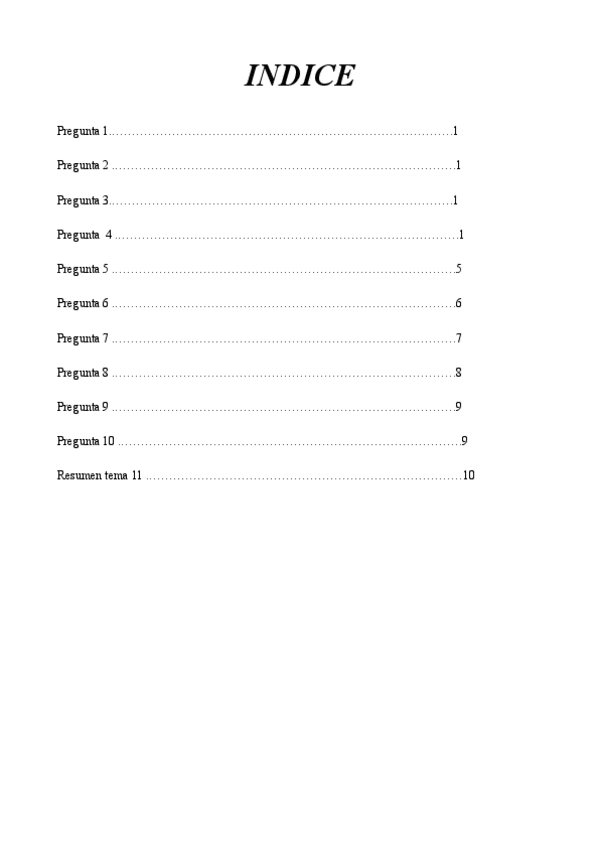 INDICE

Pregunta 1 1

Pregunta 2 1

Pregunta 3 1

Pregunta 4 1

Pregunta 5 5

Pregunta 6 6

Pregunta 7 7

Pregunta 8 8

Pregunta 9 9

Pregunta 10 9

Resumen tema 11 10